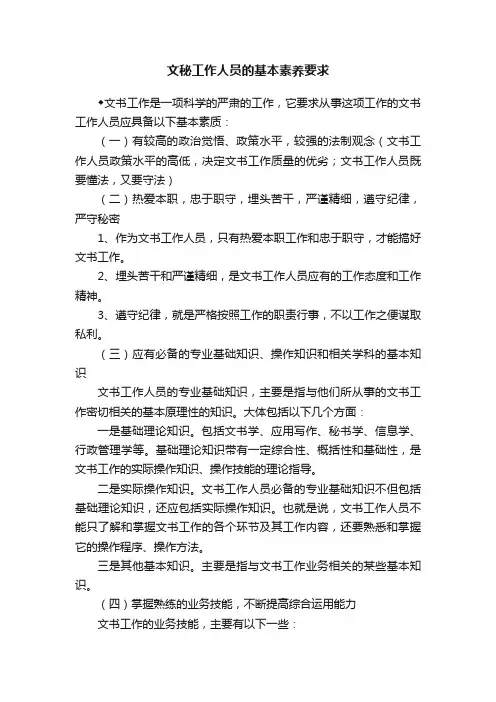 文秘工作人员的基本素养要求

◆文书工作是一项科学的严肃的工作，它要求从事这项工作的文书工作人员应具备以下基本素质：

（一）有较高的政治觉悟、政策水平，较强的法制观念（文书工作人员政策水平的高低，决定文书工作质量的优劣；文书工作人员既要懂法，又要守法）

（二）热爱本职，忠于职守，埋头苦干，严谨精细，遵守纪律，严守秘密

1、作为文书工作人员，只有热爱本职工作和忠于职守，才能搞好文书工作。

2、埋头苦干和严谨精细，是文书工作人员应有的工作态度和工作精神。

3、遵守纪律，就是严格按照工作的职责行事，不以工作之便谋取私利。

（三）应有必备的专业基础知识、操作知识和相关学科的基本知识

文书工作人员的专业基础知识，主要是指与他们所从事的文书工作密切相关的基本原理性的知识。大体包括以下几个方面：

一是基础理论知识。包括文书学、应用写作、秘书学、信息学、行政管理学等。基础理论知识带有一定综合性、概括性和基础性，是文书工作的实际操作知识、操作技能的理论指导。

二是实际操作知识。文书工作人员必备的专业基础知识不但包括基础理论知识，还应包括实际操作知识。也就是说，文书工作人员不能只了解和掌握文书工作的各个环节及其工作内容，还要熟悉和掌握它的操作程序、操作方法。

三是其他基本知识。主要是指与文书工作业务相关的某些基本知识。

（四）掌握熟练的业务技能，不断提高综合运用能力

文书工作的业务技能，主要有以下一些：